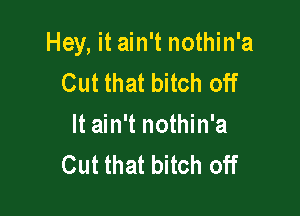 Hey, it ain't nothin'a
Cut that bitch off
It ain't nothin'a
Cut that bitch off